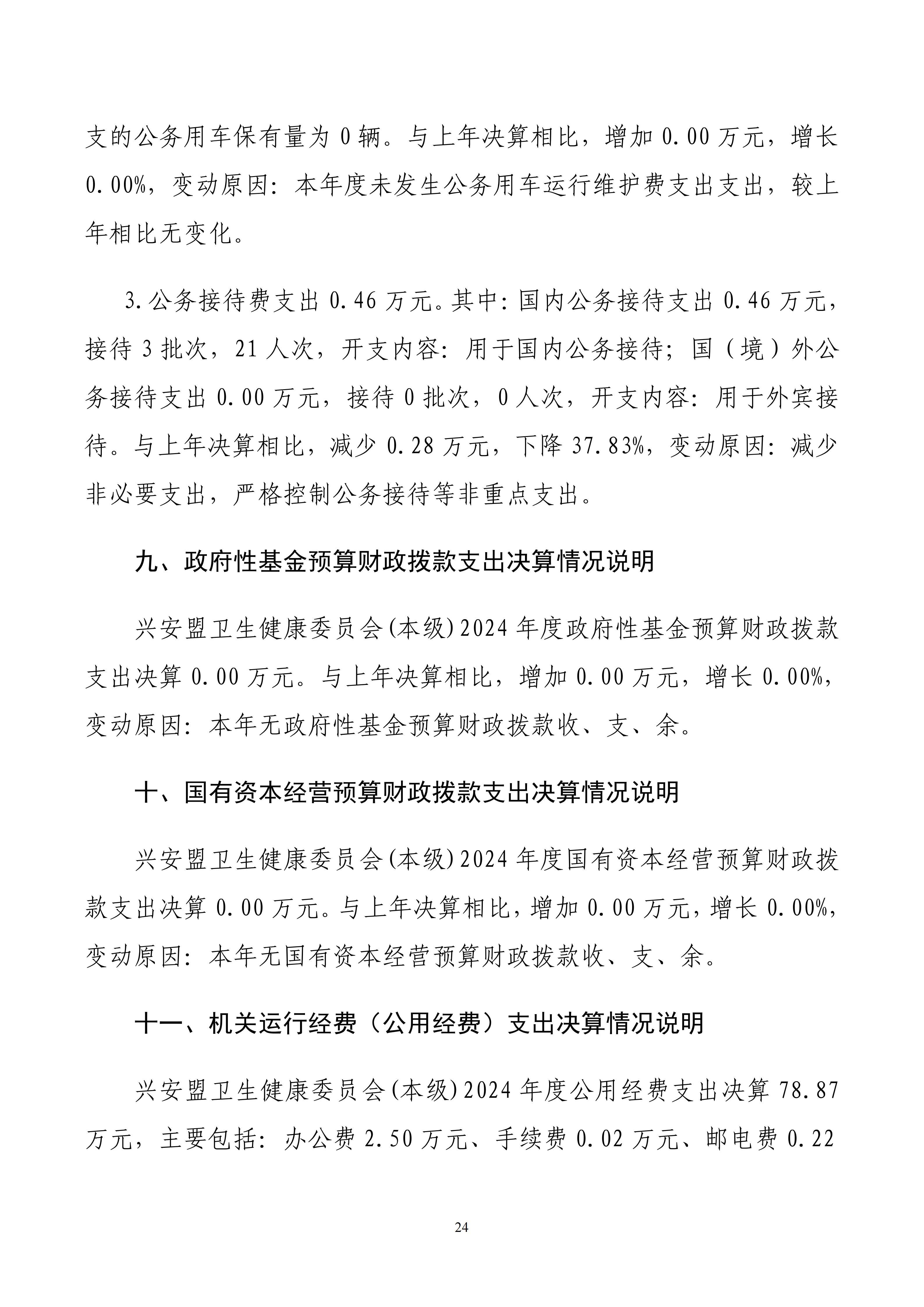 支的公务用车保有量为 0 辆。与上年决算相比，增加 0.00 万元，增长 0.00%，变动原因：本年度未发生公务用车运行维护费支出支出，较上年相比无变化。

3.公务接待费支出 0.46 万元。其中：国内公务接待支出 0.46 万元，接待 3 批次，21 人次，开支内容：用于国内公务接待；国（境）外公务接待支出 0.00 万元，接待 0 批次，0 人次，开支内容：用于外宾接待。与上年决算相比，减少 0.28 万元，下降 37.83%，变动原因：减少非必要支出，严格控制公务接待等非重点支出。

九、政府性基金预算财政拨款支出决算情况说明

兴安盟卫生健康委员会(本级)2024 年度政府性基金预算财政拨款支出决算 0.00 万元。与上年决算相比，增加 0.00 万元，增长 0.00%，变动原因：本年无政府性基金预算财政拨款收、支、余。

十、国有资本经营预算财政拨款支出决算情况说明

兴安盟卫生健康委员会(本级)2024 年度国有资本经营预算财政拨款支出决算 0.00 万元。与上年决算相比，增加 0.00 万元，增长 0.00%，变动原因：本年无国有资本经营预算财政拨款收、支、余。

十一、机关运行经费（公用经费）支出决算情况说明

兴安盟卫生健康委员会(本级)2024 年度公用经费支出决算 78.87 万元，主要包括：办公费 2.50 万元、手续费 0.02 万元、邮电费 0.22

24